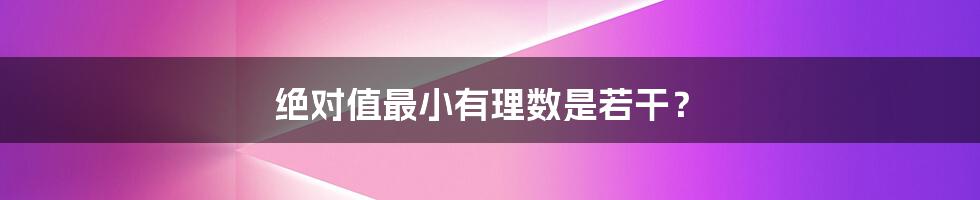 绝对值最小有理数是若干？